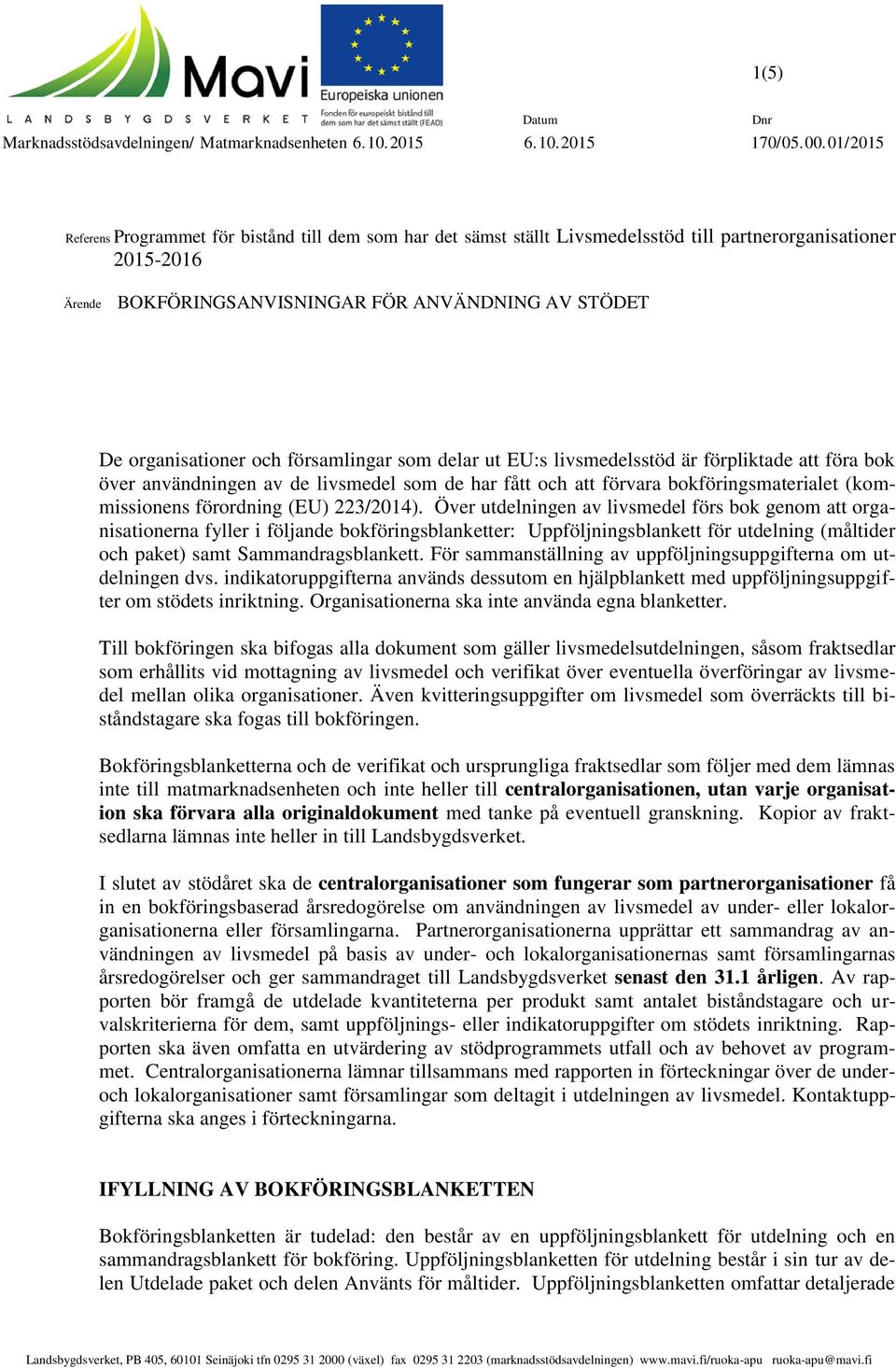 Mavi
LANDSBYGDSVERKET

Europeiska unionen
Fonden för europeiskt bistånd till dem som har det sämst ställt (FEAD)

1(5)

Datum
Dnr

Marknadsstödsavdelningen/ Matmarknadsenheten 6.10.2015 6.10.2015 170/05.00.01/2015

Referens Programmet för bistånd till dem som har det sämst ställt Livsmedelsstöd till partnerorganisationer 2015-2016

Ärende BOKFÖRINGSANVISNINGAR FÖR ANVÄNDNING AV STÖDET

De organisationer och församlingar som delar ut EU:s livsmedelsstöd är förpliktade att föra bok över användningen av de livsmedel som de har fått och att förvara bokföringsmaterialet (kommissionens förordning (EU) 223/2014). Över utdelningen av livsmedel förs bok genom att organisationerna fyller i följande bokföringsblanketter: Uppföljningsblankett för utdelning (måltider och paket) samt Sammandragsblankett. För sammanställning av uppföljningsuppgifterna om utdelningen dvs. indikatoruppgifterna används dessutom en hjälpblankett med uppföljningsuppgifter om stödets inriktning. Organisationerna ska inte använda egna blanketter.

Till bokföringen ska bifogas alla dokument som gäller livsmedelsutdelningen, såsom fraktsedlar som erhållits vid mottagning av livsmedel och verifikat över eventuella överföringar av livsmedel mellan olika organisationer. Även kvitteringsuppgifter om livsmedel som överräckts till biståndstagare ska fogas till bokföringen.

Bokföringsblanketterna och de verifikat och ursprungliga fraktsedlar som följer med dem lämnas inte till matmarknadsenheten och inte heller till centralorganisationen, utan varje organisation ska förvara alla originaldokument med tanke på eventuell granskning. Kopior av fraktsedlarna lämnas inte heller in till Landsbygdsverket.

I slutet av stödåret ska de centralorganisationer som fungerar som partnerorganisationer få in en bokföringsbaserad årsredogörelse om användningen av livsmedel av under- eller lokalorganisationerna eller församlingarna. Partnerorganisationerna upprättar ett sammandrag av användningen av livsmedel på basis av under- och lokalorganisationernas samt församlingarnas årsredogörelser och ger sammandraget till Landsbygdsverket senast den 31.1 årligen. Av rapporten bör framgå de utdelade kvantiteterna per produkt samt antalet biståndstagare och urvalskriterierna för dem, samt uppföljnings- eller indikatoruppgifter om stödets inriktning. Rapporten ska även omfatta en utvärdering av stödprogrammets utfall och av behovet av programmet. Centralorganisationerna lämnar tillsammans med rapporten in förteckningar över de under- och lokalorganisationer samt församlingar som deltagit i utdelningen av livsmedel. Kontaktuppgifterna ska anges i förteckningarna.

IFYLLNING AV BOKFÖRINGSBLANKETTEN

Bokföringsblanketten är tudelad: den består av en uppföljningsblankett för utdelning och en sammandragsblankett för bokföring. Uppföljningsblanketten för utdelning består i sin tur av delen Utdelade paket och delen Använts för måltider. Uppföljningsblanketten omfattar detaljerade

Landsbygdsverket, PB 405, 60101 Seinäjoki tfn 0295 31 2000 (växel) fax 0295 31 2203 (marknadsstödsavdelningen) www.mavi.fi/ruoka-apu ruoka-apu@mavi.fi